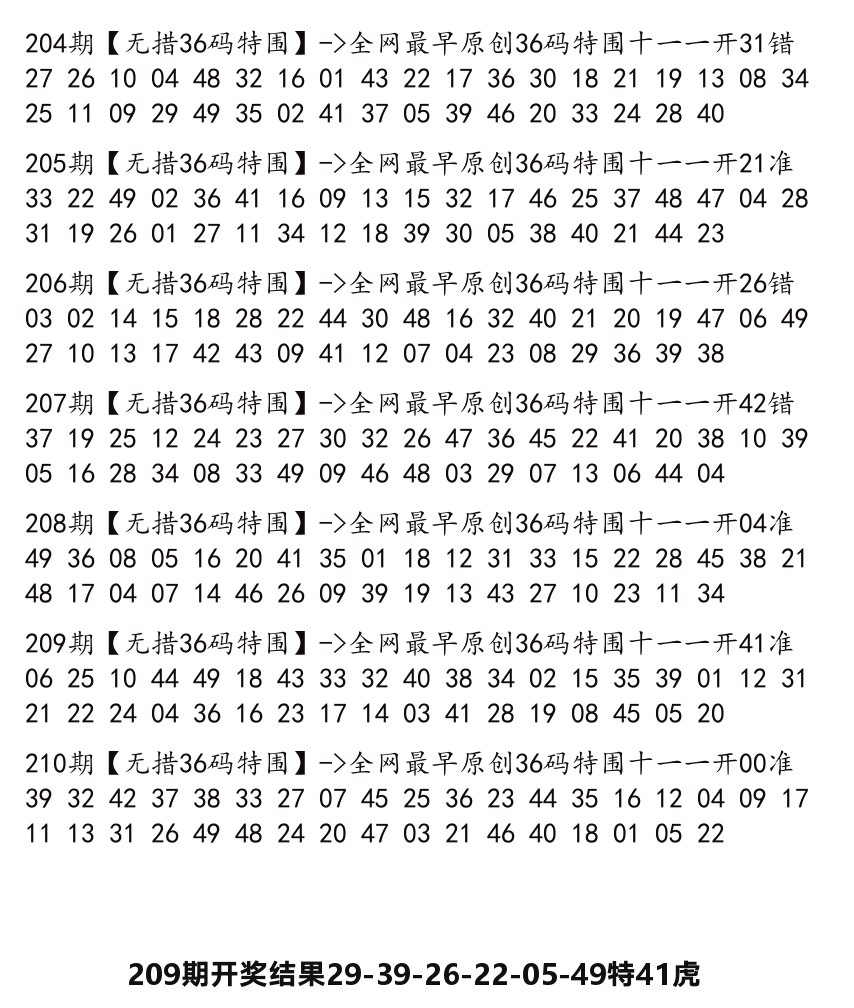 204期【无措36码特围】->全网最早原创36码特围十一一开31错
27 26 10 04 48 32 16 01 43 22 17 36 30 18 21 19 13 08 34 25 11 09 29 49 35 02 41 37 05 39 46 20 33 24 28 40

205期【无措36码特围】->全网最早原创36码特围十一一开21准
33 22 49 02 36 41 16 09 13 15 32 17 46 25 37 48 47 04 28 31 19 26 01 27 11 34 12 18 39 30 05 38 40 21 44 23

206期【无措36码特围】->全网最早原创36码特围十一一开26错
03 02 14 15 18 28 22 44 30 48 16 32 40 21 20 19 47 06 49 27 10 13 17 42 43 09 41 12 07 04 23 08 29 36 39 38

207期【无措36码特围】->全网最早原创36码特围十一一开42错
37 19 25 12 24 23 27 30 32 26 47 36 45 22 41 20 38 10 39 05 16 28 34 08 33 49 09 46 48 03 29 07 13 06 44 04

208期【无措36码特围】->全网最早原创36码特围十一一开04准
49 36 08 05 16 20 41 35 01 18 12 31 33 15 22 28 45 38 21 48 17 04 07 14 46 26 09 39 19 13 43 27 10 23 11 34

209期【无措36码特围】->全网最早原创36码特围十一一开41准
06 25 10 44 49 18 43 33 32 40 38 34 02 15 35 39 01 12 31 21 22 24 04 36 16 23 17 14 03 41 28 19 08 45 05 20

210期【无措36码特围】->全网最早原创36码特围十一一开00准
39 32 42 37 38 33 27 07 45 25 36 23 44 35 16 12 04 09 17 11 13 31 26 49 48 24 20 47 03 21 46 40 18 01 05 22

209期开奖结果29-39-26-22-05-49特41虎